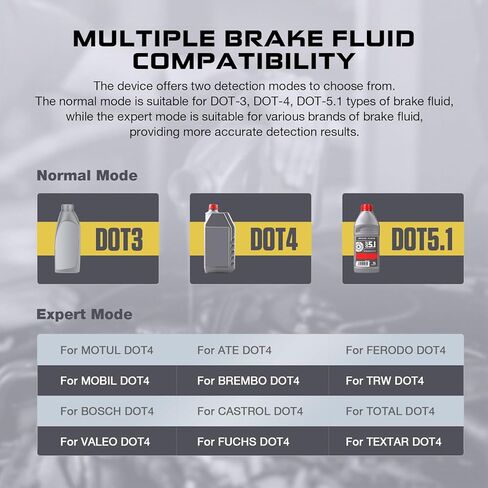 MULTIPLE BRAKE FLUID COMPATIBILITY

The device offers two detection modes to choose from. The normal mode is suitable for DOT-3, DOT-4, DOT-5.1 types of brake fluid, while the expert mode is suitable for various brands of brake fluid, providing more accurate detection results.

Normal Mode

DOT3

DOT4

5.1

DOT5.1

Expert Mode

| For MOTUL DOT4 | For ATE DOT4 | For FERODO DOT4 |
|---|---|---|
| For MOBIL DOT4 | For BREMBO DOT4 | For TRW DOT4 |
| For BOSCH DOT4 | For CASTROL DOT4 | For TOTAL DOT4 |
| For VALEO DOT4 | For FUCHS DOT4 | For TEXTAR DOT4 |